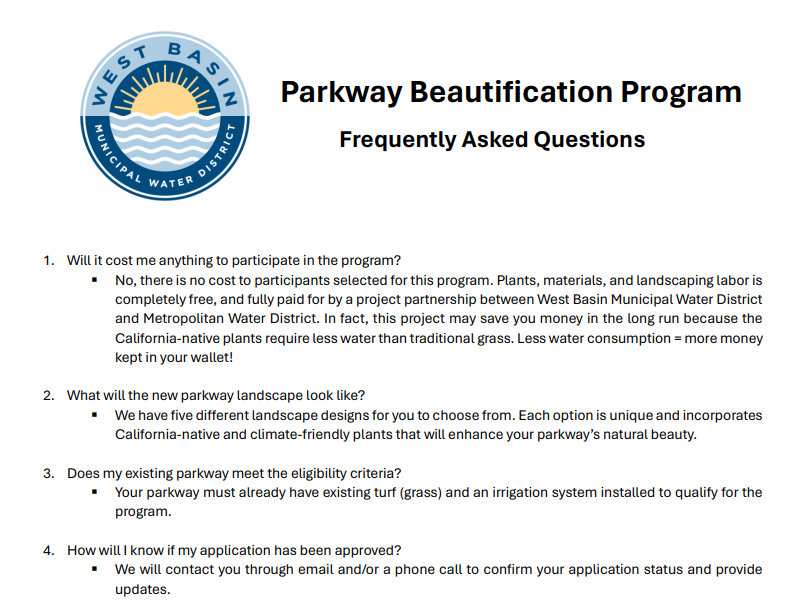 WEST BASIN MUNICIPAL WATER DISTRICT

Parkway Beautification Program

Frequently Asked Questions

1. Will it cost me anything to participate in the program?
▪ No, there is no cost to participants selected for this program. Plants, materials, and landscaping labor is completely free, and fully paid for by a project partnership between West Basin Municipal Water District and Metropolitan Water District. In fact, this project may save you money in the long run because the California-native plants require less water than traditional grass. Less water consumption = more money kept in your wallet!

2. What will the new parkway landscape look like?
▪ We have five different landscape designs for you to choose from. Each option is unique and incorporates California-native and climate-friendly plants that will enhance your parkway's natural beauty.

3. Does my existing parkway meet the eligibility criteria?
▪ Your parkway must already have existing turf (grass) and an irrigation system installed to qualify for the program.

4. How will I know if my application has been approved?
▪ We will contact you through email and/or a phone call to confirm your application status and provide updates.